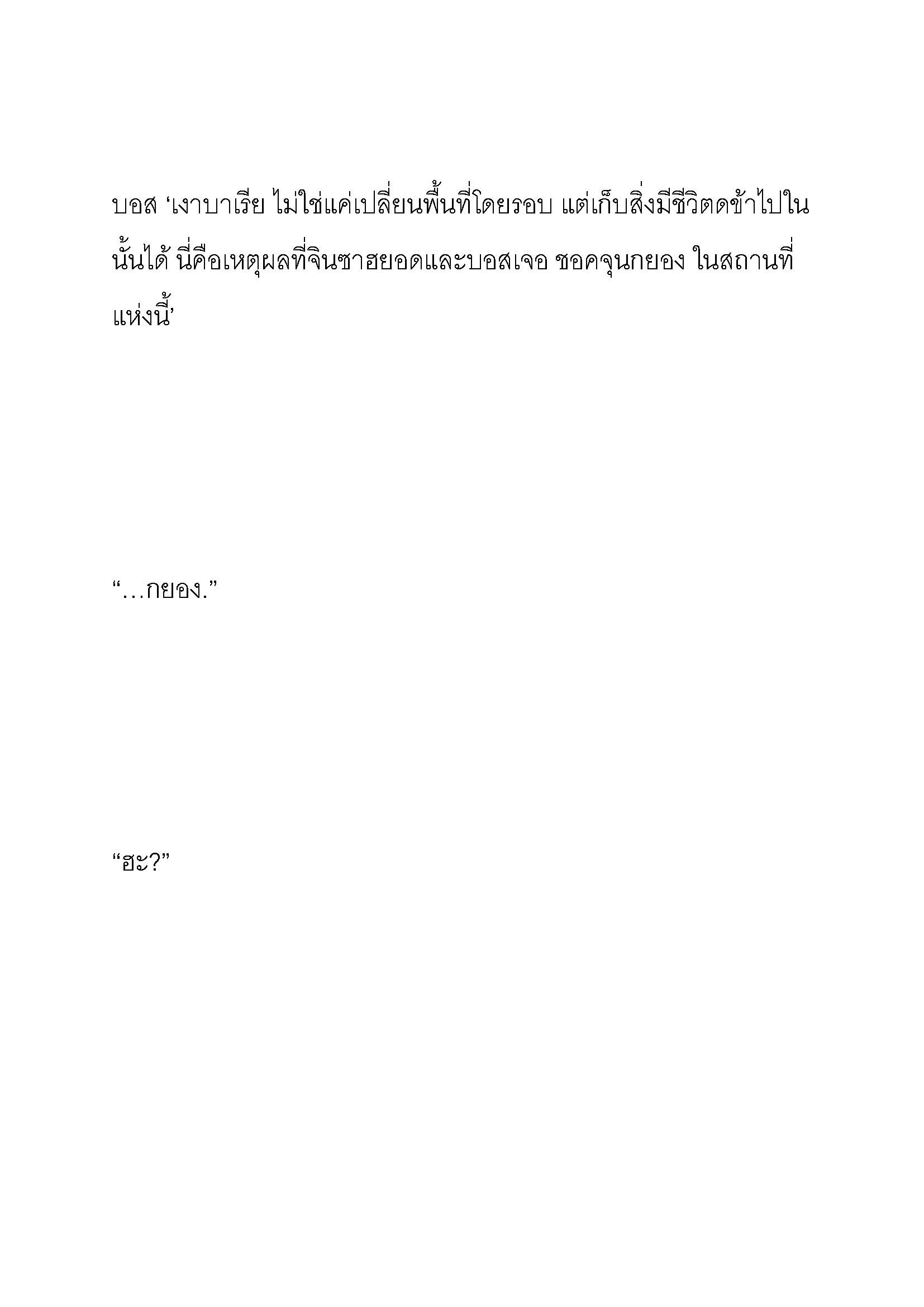 บอส ‘เงาบาเรีย ไม่ใช่แค่เปลี่ยนพื้นที่โดยรอบ แต่เก็บสิ่งมีชีวิตดข้าไปในนั้นได้ นี่คือเหตุผลที่จินซาฮยอดและบอสเจอ ชอคจุนกยอง ในสถานที่แห่งนี้’

“…กยอง.”

“ฮะ?”